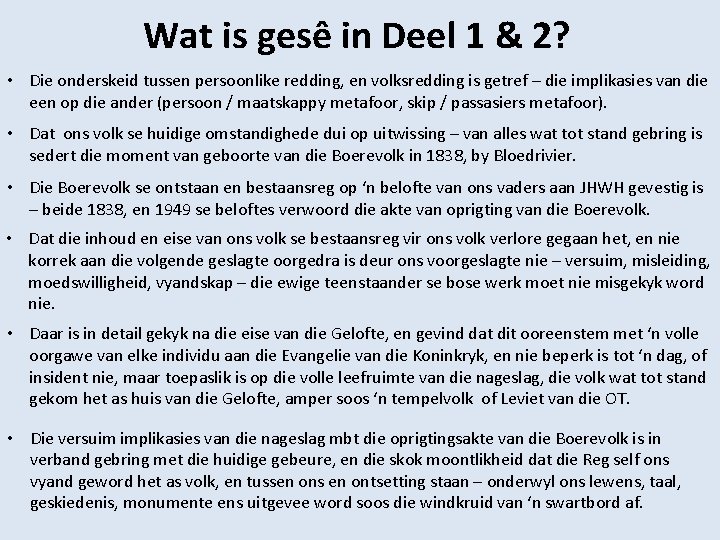 Wat is gesê in Deel 1 & 2?

• Die onderskeid tussen persoonlike redding, en volksredding is getref – die implikasies van die een op die ander (persoon / maatskappy metafoor, skip / passasiers metafoor).

• Dat ons volk se huidige omstandighede dui op uitwissing – van alles wat tot stand gebring is sedert die moment van geboorte van die Boerevolk in 1838, by Bloedrivier.

• Die Boerevolk se ontstaan en bestaansreg op 'n belofte van ons vaders aan JHWH gevestig is – beide 1838, en 1949 se beloftes verwoord die akte van oprigting van die Boerevolk.

• Dat die inhoud en eise van ons volk se bestaansreg vir ons volk verlore gegaan het, en nie korrek aan die volgende geslagte oorgedra is deur ons voorgeslagte nie – versuim, misleiding, moedswilligheid, vyandskap – die ewige teenstaander se bose werk moet nie misgekyk word nie.

• Daar is in detail gekyk na die eise van die Gelofte, en gevind dat dit ooreenstem met 'n volle oorgawe van elke individu aan die Evangelie van die Koninkryk, en nie beperk is tot 'n dag, of insident nie, maar toepaslik is op die volle leefruimte van die nageslag, die volk wat tot stand gekom het as huis van die Gelofte, amper soos 'n tempelvolk of Leviet van die OT.

• Die versuim implikasies van die nageslag mbt die oprigtingsakte van die Boerevolk is in verband gebring met die huidige gebeure, en die skok moontlikheid dat die Reg self ons vyand geword het as volk, en tussen ons en ontsetting staan – onderwyl ons lewens, taal, geskiedenis, monumente ens uitgevee word soos die windkruid van 'n swartbord af.